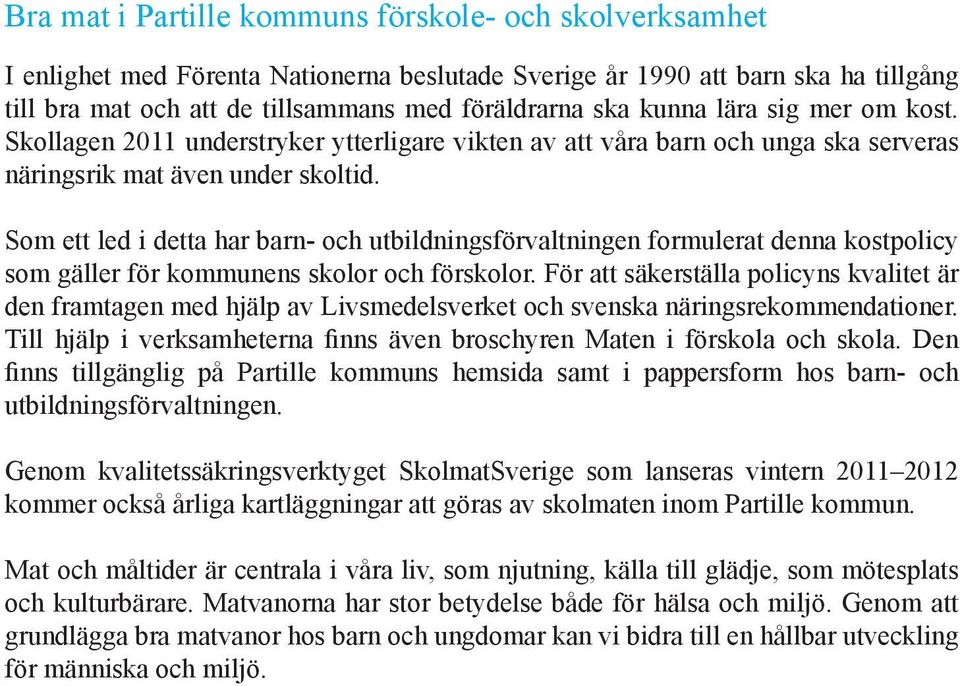 Bra mat i Partille kommuns förskole- och skolverksamhet

I enlighet med Förenta Nationerna beslutade Sverige år 1990 att barn ska ha tillgång till bra mat och att de tillsammans med föräldrarna ska kunna lära sig mer om kost. Skollagen 2011 understryker ytterligare vikten av att våra barn och unga ska serveras näringsrik mat även under skoltid.

Som ett led i detta har barn- och utbildningsförvaltningen formulerat denna kostpolicy som gäller för kommunens skolor och förskolor. För att säkerställa policyns kvalitet är den framtagen med hjälp av Livsmedelsverket och svenska näringsrekommendationer. Till hjälp i verksamheterna finns även broschyren Maten i förskola och skola. Den finns tillgänglig på Partille kommuns hemsida samt i pappersform hos barn- och utbildningsförvaltningen.

Genom kvalitetssäkringsverktyget SkolmatSverige som lanseras vintern 2011–2012 kommer också årliga kartläggningar att göras av skolmaten inom Partille kommun.

Mat och måltider är centrala i våra liv, som njutning, källa till glädje, som mötesplats och kulturbärare. Matvanorna har stor betydelse både för hälsa och miljö. Genom att grundlägga bra matvanor hos barn och ungdomar kan vi bidra till en hållbar utveckling för människa och miljö.